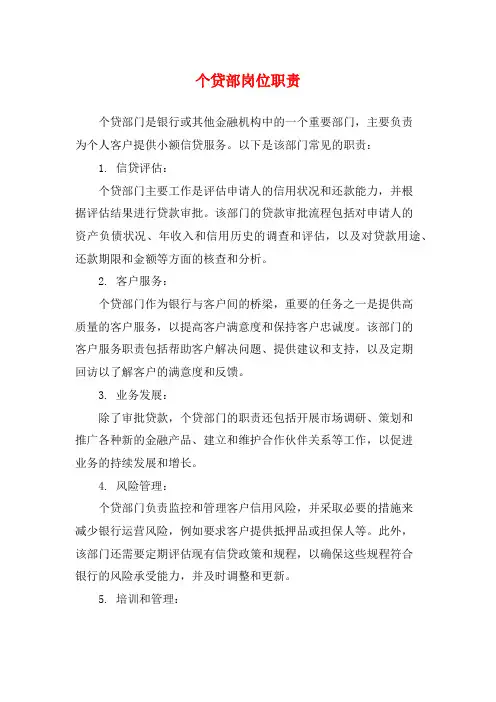 个贷部岗位职责

个贷部门是银行或其他金融机构中的一个重要部门，主要负责为个人客户提供小额信贷服务。以下是该部门常见的职责：

1. 信贷评估：

个贷部门主要工作是评估申请人的信用状况和还款能力，并根据评估结果进行贷款审批。该部门的贷款审批流程包括对申请人的资产负债状况、年收入和信用历史的调查和评估，以及对贷款用途、还款期限和金额等方面的核查和分析。

2. 客户服务：

个贷部门作为银行与客户间的桥梁，重要的任务之一是提供高质量的客户服务，以提高客户满意度和保持客户忠诚度。该部门的客户服务职责包括帮助客户解决问题、提供建议和支持，以及定期回访以了解客户的满意度和反馈。

3. 业务发展：

除了审批贷款，个贷部门的职责还包括开展市场调研、策划和推广各种新的金融产品、建立和维护合作伙伴关系等工作，以促进业务的持续发展和增长。

4. 风险管理：

个贷部门负责监控和管理客户信用风险，并采取必要的措施来减少银行运营风险，例如要求客户提供抵押品或担保人等。此外，该部门还需要定期评估现有信贷政策和规程，以确保这些规程符合银行的风险承受能力，并及时调整和更新。

5. 培训和管理：